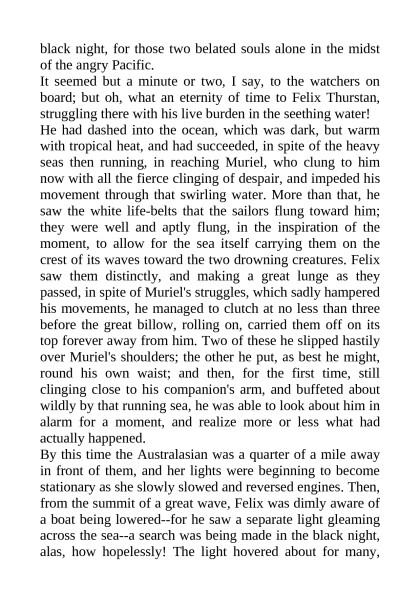 black night, for those two belated souls alone in the midst of the angry Pacific.
It seemed but a minute or two, I say, to the watchers on board; but oh, what an eternity of time to Felix Thurstan, struggling there with his live burden in the seething water!
He had dashed into the ocean, which was dark, but warm with tropical heat, and had succeeded, in spite of the heavy seas then running, in reaching Muriel, who clung to him now with all the fierce clinging of despair, and impeded his movement through that swirling water. More than that, he saw the white life-belts that the sailors flung toward him; they were well and aptly flung, in the inspiration of the moment, to allow for the sea itself carrying them on the crest of its waves toward the two drowning creatures. Felix saw them distinctly, and making a great lunge as they passed, in spite of Muriel's struggles, which sadly hampered his movements, he managed to clutch at no less than three before the great billow, rolling on, carried them off on its top forever away from him. Two of these he slipped hastily over Muriel's shoulders; the other he put, as best he might, round his own waist; and then, for the first time, still clinging close to his companion's arm, and buffeted about wildly by that running sea, he was able to look about him in alarm for a moment, and realize more or less what had actually happened.
By this time the Australasian was a quarter of a mile away in front of them, and her lights were beginning to become stationary as she slowly slowed and reversed engines. Then, from the summit of a great wave, Felix was dimly aware of a boat being lowered--for he saw a separate light gleaming across the sea--a search was being made in the black night, alas, how hopelessly! The light hovered about for many,